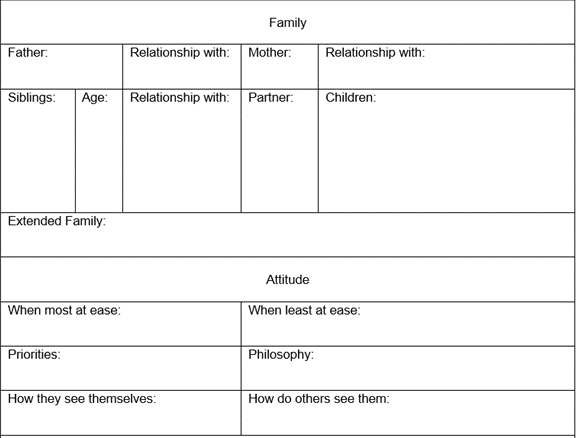 | Family | | | | |
|---|---|---|---|---|
| Father: | | Relationship with: | Mother: | Relationship with: |
| Siblings: | Age: | Relationship with: | Partner: | Children: |
| Extended Family: | | | | |

| Attitude | |
|---|---|
| When most at ease: | When least at ease: |
| Priorities: | Philosophy: |
| How they see themselves: | How do others see them: |